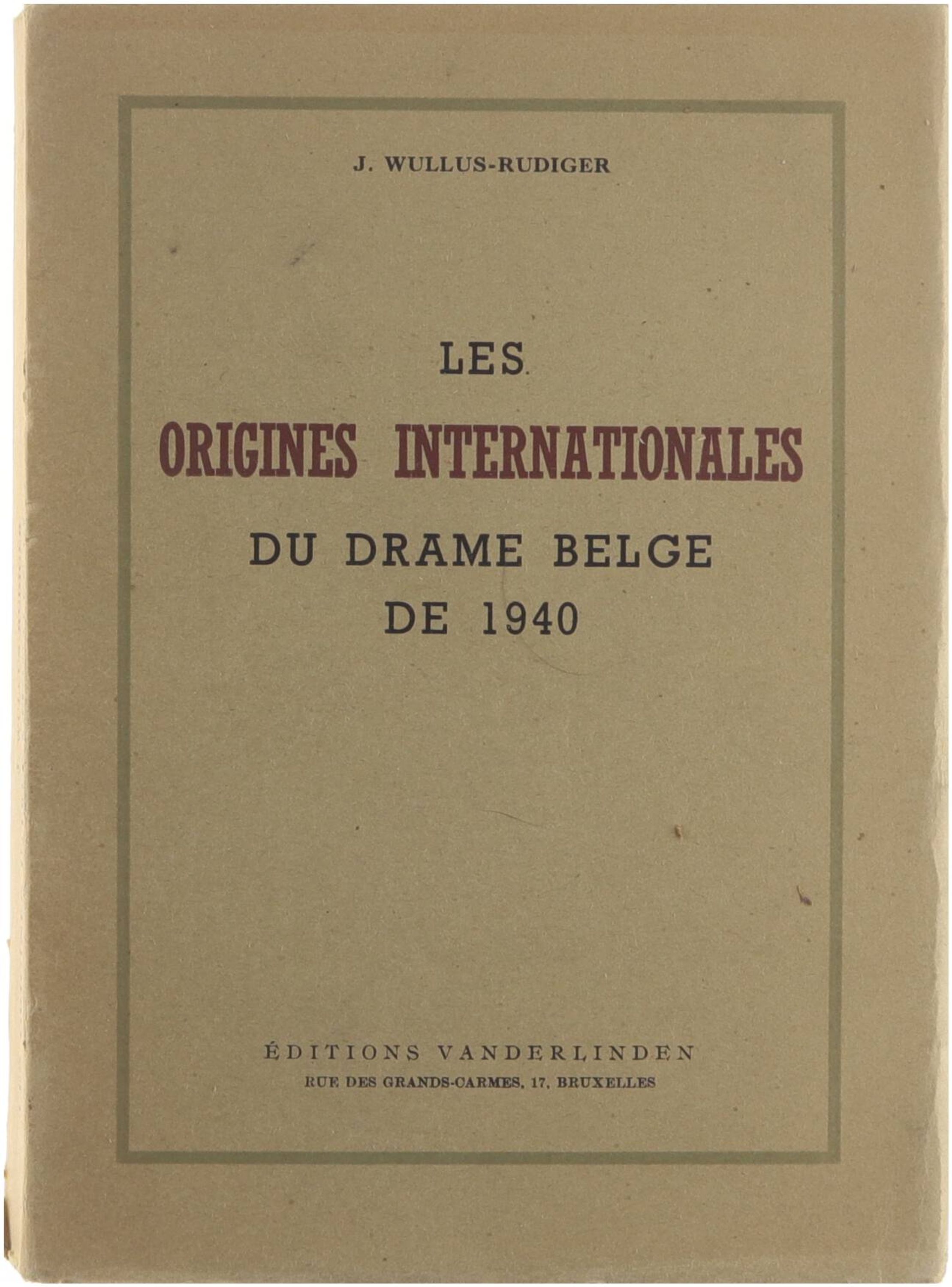 J. WULLUS-RUDIGER

LES
ORIGINES INTERNATIONALES
DU DRAME BELGE
DE 1940

ÉDITIONS VANDERLINDEN
RUE DES GRANDS-CARMES, 17, BRUXELLES